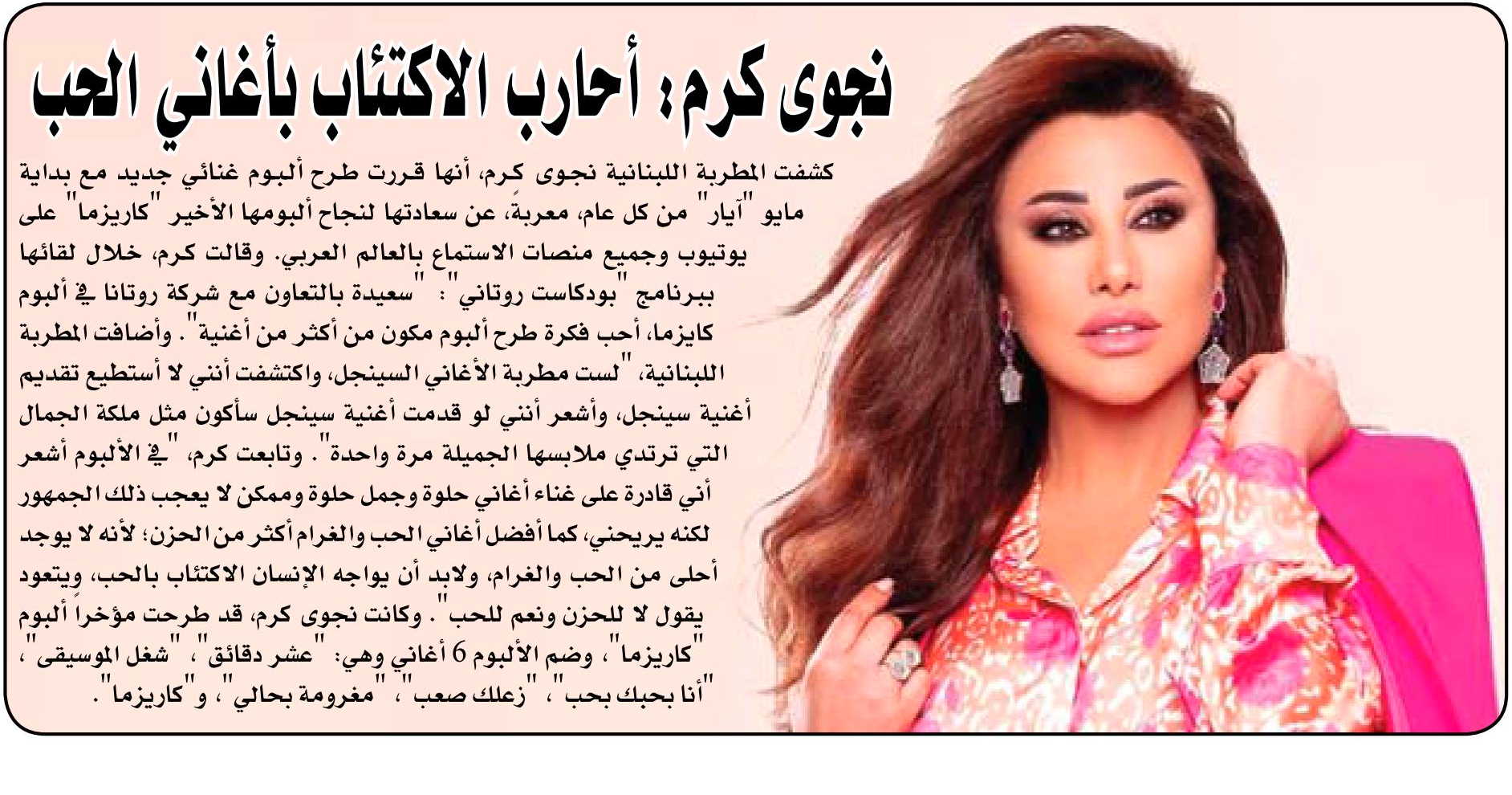 نجوى كرم: أحارب الاكتئاب بأغاني الحب

كشفت المطربة اللبنانية نجوى كرم، أنها قررت طرح ألبوم غنائي جديد مع بداية مايو "آيار" من كل عام، معربةً، عن سعادتها لنجاح ألبومها الأخير "كاريزما" على يوتيوب وجميع منصات الاستماع بالعالم العربي. وقالت كرم، خلال لقائها ببرنامج "بودكاست روتاني": "سعيدة بالتعاون مع شركة روتانا في ألبوم كايزما، أحب فكرة طرح ألبوم مكون من أكثر من أغنية". وأضافت المطربة اللبنانية، "لست مطربة الأغاني السينجل، واكتشفت أنني لا أستطيع تقديم أغنية سينجل، وأشعر أنني لو قدمت أغنية سينجل سأكون مثل ملكة الجمال التي ترتدي ملابسها الجميلة مرة واحدة". وتابعت كرم، "في الألبوم أشعر أني قادرة على غناء أغاني حلوة وجمل حلوة وممكن لا يعجب ذلك الجمهور لكنه يريحني، كما أفضل أغاني الحب والغرام أكثر من الحزن؛ لأنه لا يوجد أحلى من الحب والغرام، ولابد أن يواجه الإنسان الاكتئاب بالحب، ويتعود يقول لا للحزن ونعم للحب". وكانت نجوى كرم، قد طرحت مؤخراً ألبوم "كاريزما"، وضم الألبوم 6 أغاني وهي: "عشر دقائق"، "شغل الموسيقى"، "أنا بحبك بحب"، "زعلك صعب"، "مغرومة بحالي"، و"كاريزما".